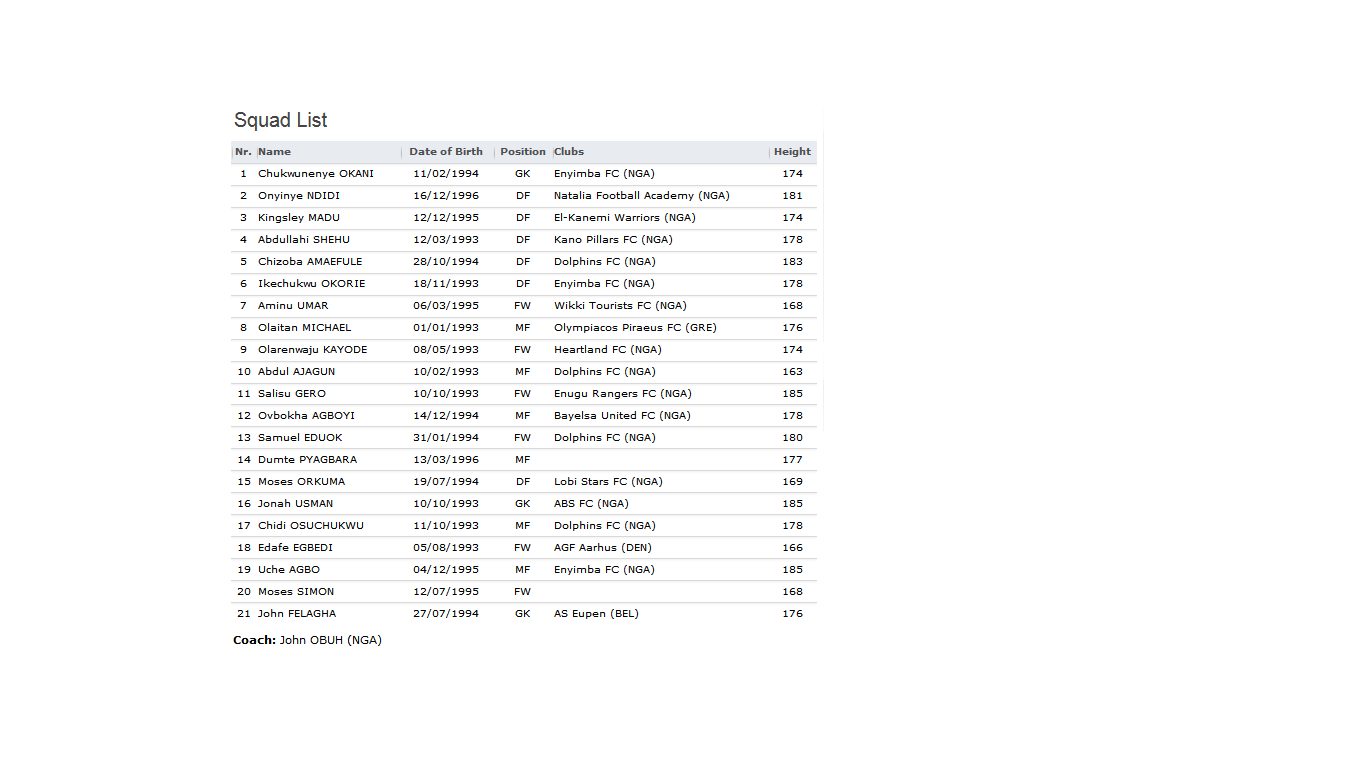 Squad List

| Nr. | Name | Date of Birth | Position | Clubs | Height |
|---|---|---|---|---|---|
| 1 | Chukwunenye OKANI | 11/02/1994 | GK | Enyimba FC (NGA) | 174 |
| 2 | Onyinye NDIDI | 16/12/1996 | DF | Natalia Football Academy (NGA) | 181 |
| 3 | Kingsley MADU | 12/12/1995 | DF | El-Kanemi Warriors (NGA) | 174 |
| 4 | Abdullahi SHEHU | 12/03/1993 | DF | Kano Pillars FC (NGA) | 178 |
| 5 | Chizoba AMAEFULE | 28/10/1994 | DF | Dolphins FC (NGA) | 183 |
| 6 | Ikechukwu OKORIE | 18/11/1993 | DF | Enyimba FC (NGA) | 178 |
| 7 | Aminu UMAR | 06/03/1995 | FW | Wikki Tourists FC (NGA) | 168 |
| 8 | Olaitan MICHAEL | 01/01/1993 | MF | Olympiacos Piraeus FC (GRE) | 176 |
| 9 | Olarenwaju KAYODE | 08/05/1993 | FW | Heartland FC (NGA) | 174 |
| 10 | Abdul AJAGUN | 10/02/1993 | MF | Dolphins FC (NGA) | 163 |
| 11 | Salisu GERO | 10/10/1993 | FW | Enugu Rangers FC (NGA) | 185 |
| 12 | Ovbokha AGBOYI | 14/12/1994 | MF | Bayelsa United FC (NGA) | 178 |
| 13 | Samuel EDUOK | 31/01/1994 | FW | Dolphins FC (NGA) | 180 |
| 14 | Dumte PYAGBARA | 13/03/1996 | MF | | 177 |
| 15 | Moses ORKUMA | 19/07/1994 | DF | Lobi Stars FC (NGA) | 169 |
| 16 | Jonah USMAN | 10/10/1993 | GK | ABS FC (NGA) | 185 |
| 17 | Chidi OSUCHUKWU | 11/10/1993 | MF | Dolphins FC (NGA) | 178 |
| 18 | Edafe EGBEDI | 05/08/1993 | FW | AGF Aarhus (DEN) | 166 |
| 19 | Uche AGBO | 04/12/1995 | MF | Enyimba FC (NGA) | 185 |
| 20 | Moses SIMON | 12/07/1995 | FW | | 168 |
| 21 | John FELAGHA | 27/07/1994 | GK | AS Eupen (BEL) | 176 |

Coach: John OBUH (NGA)